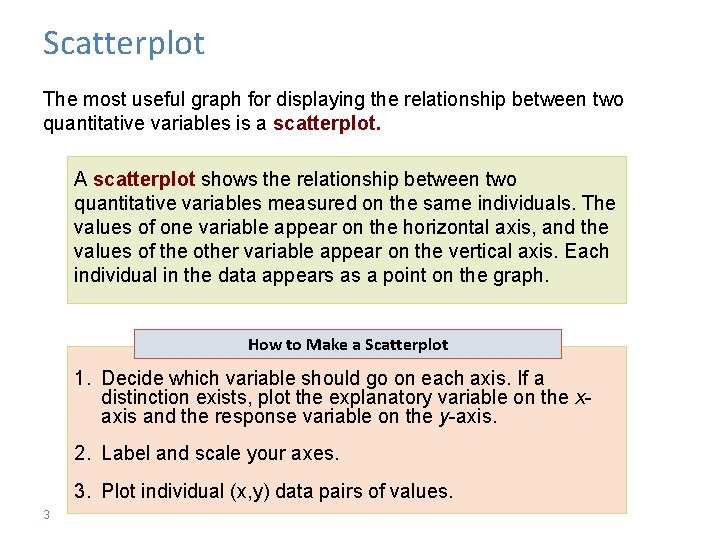 Scatterplot

The most useful graph for displaying the relationship between two quantitative variables is a scatterplot.

A scatterplot shows the relationship between two quantitative variables measured on the same individuals. The values of one variable appear on the horizontal axis, and the values of the other variable appear on the vertical axis. Each individual in the data appears as a point on the graph.

How to Make a Scatterplot

1. Decide which variable should go on each axis. If a distinction exists, plot the explanatory variable on the x-axis and the response variable on the y-axis.

2. Label and scale your axes.

3. Plot individual (x,y) data pairs of values.

3